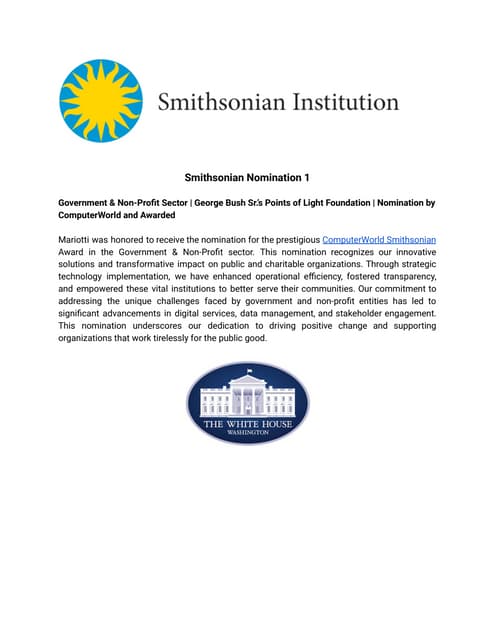 Smithsonian Institution

Smithsonian Nomination 1

Government & Non-Profit Sector | George Bush Sr.'s Points of Light Foundation | Nomination by ComputerWorld and Awarded

Mariotti was honored to receive the nomination for the prestigious ComputerWorld Smithsonian Award in the Government & Non-Profit sector. This nomination recognizes our innovative solutions and transformative impact on public and charitable organizations. Through strategic technology implementation, we have enhanced operational efficiency, fostered transparency, and empowered these vital institutions to better serve their communities. Our commitment to addressing the unique challenges faced by government and non-profit entities has led to significant advancements in digital services, data management, and stakeholder engagement. This nomination underscores our dedication to driving positive change and supporting organizations that work tirelessly for the public good.

THE WHITE HOUSE
WASHINGTON